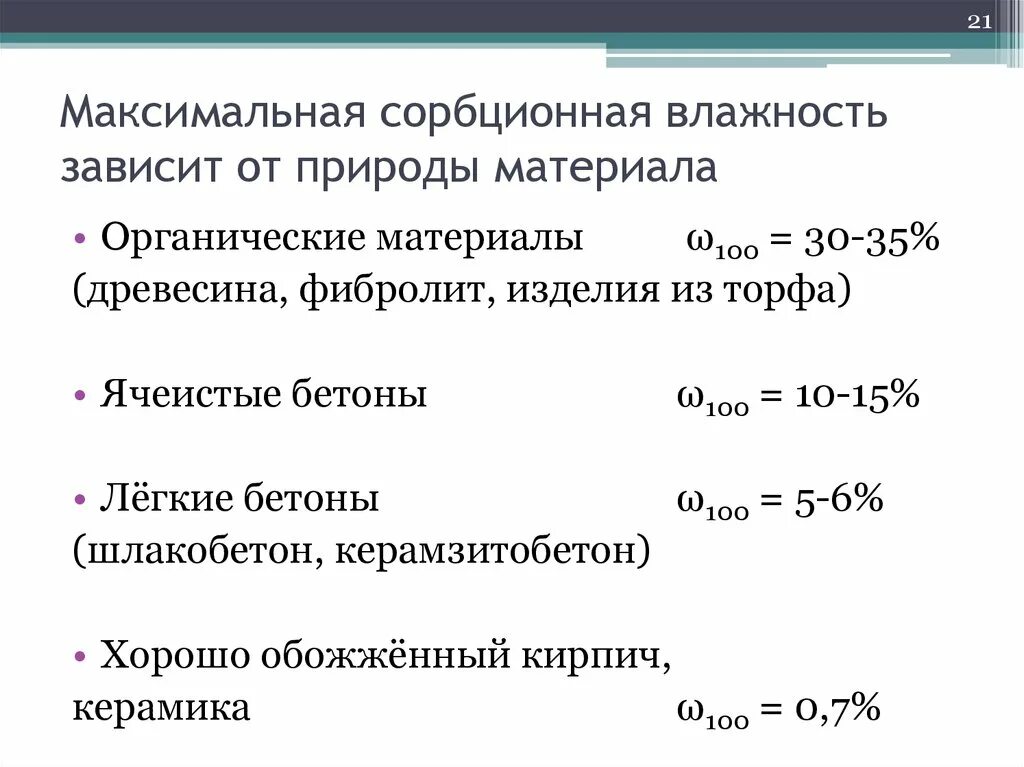 21

Максимальная сорбционная влажность зависит от природы материала

• Органические материалы $\omega_{100}$ = 30-35% (древесина, фибролит, изделия из торфа)

• Ячеистые бетоны $\omega_{100}$ = 10-15%

• Лёгкие бетоны $\omega_{100}$ = 5-6% (шлакобетон, керамзитобетон)

• Хорошо обожжённый кирпич, керамика $\omega_{100}$ = 0,7%